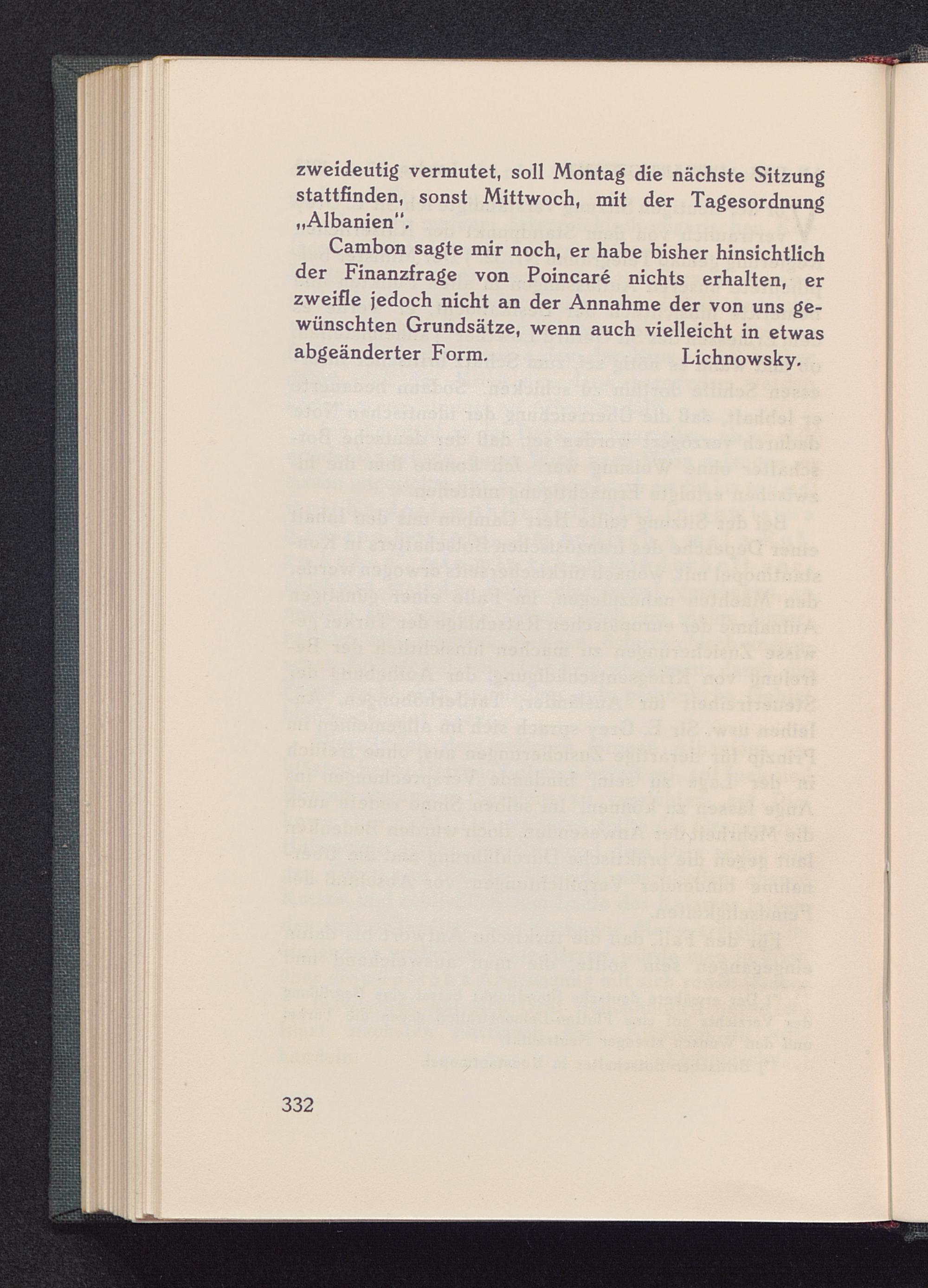 zweideutig vermutet, soll Montag die nächste Sitzung stattfinden, sonst Mittwoch, mit der Tagesordnung „Albanien".

Cambon sagte mir noch, er habe bisher hinsichtlich der Finanzfrage von Poincaré nichts erhalten, er zweifle jedoch nicht an der Annahme der von uns gewünschten Grundsätze, wenn auch vielleicht in etwas abgeänderter Form. Lichnowsky.

332